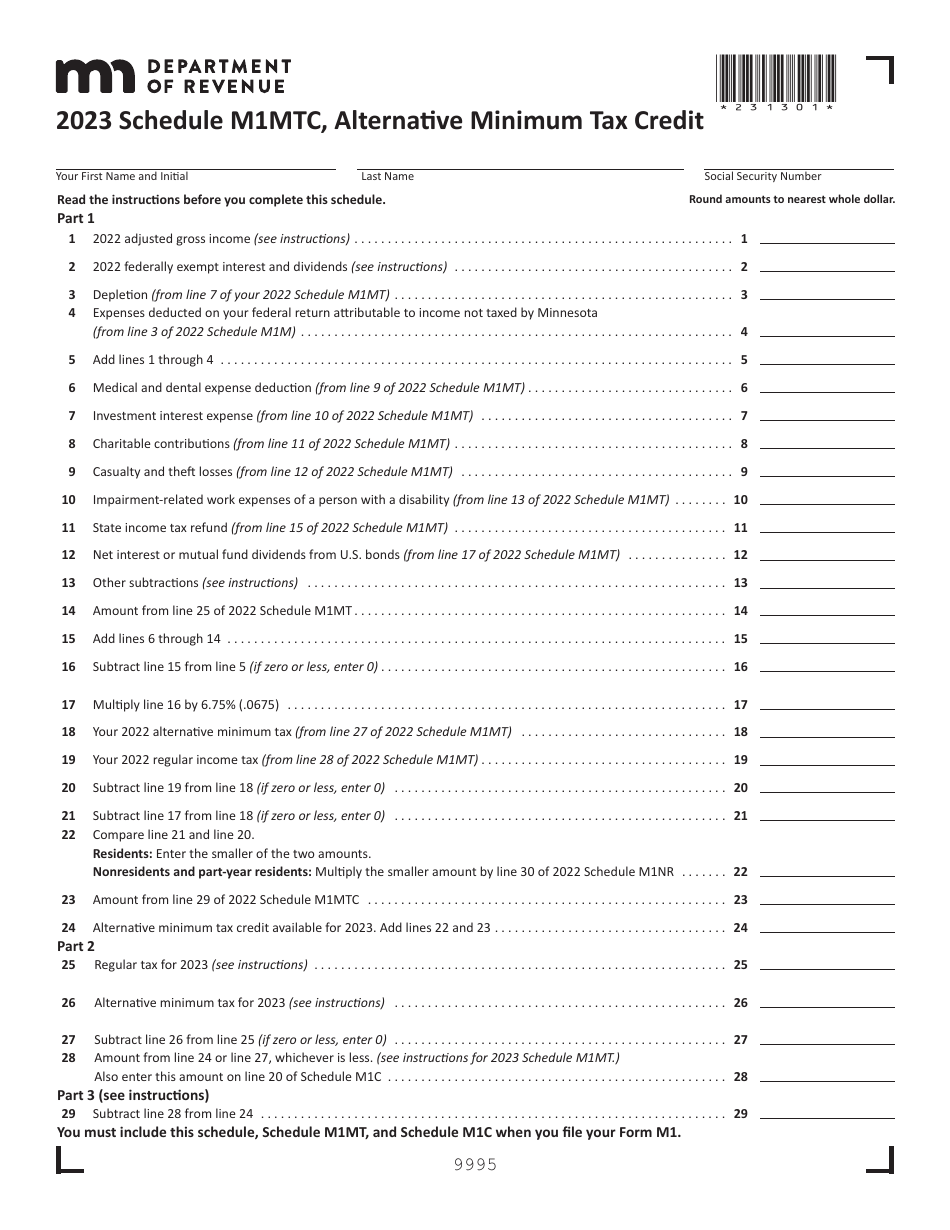 DEPARTMENT OF REVENUE

*231301*

2023 Schedule M1MTC, Alternative Minimum Tax Credit

Your First Name and Initial Last Name Social Security Number

Read the instructions before you complete this schedule.

Round amounts to nearest whole dollar.

Part 1

1 2022 adjusted gross income (see instructions) 1 ____

2 2022 federally exempt interest and dividends (see instructions) 2 ____

3 Depletion (from line 7 of your 2022 Schedule M1MT) 3 ____

4 Expenses deducted on your federal return attributable to income not taxed by Minnesota (from line 3 of 2022 Schedule M1M) 4 ____

5 Add lines 1 through 4 5 ____

6 Medical and dental expense deduction (from line 9 of 2022 Schedule M1MT) 6 ____

7 Investment interest expense (from line 10 of 2022 Schedule M1MT) 7 ____

8 Charitable contributions (from line 11 of 2022 Schedule M1MT) 8 ____

9 Casualty and theft losses (from line 12 of 2022 Schedule M1MT) 9 ____

10 Impairment-related work expenses of a person with a disability (from line 13 of 2022 Schedule M1MT) 10 ____

11 State income tax refund (from line 15 of 2022 Schedule M1MT) 11 ____

12 Net interest or mutual fund dividends from U.S. bonds (from line 17 of 2022 Schedule M1MT) 12 ____

13 Other subtractions (see instructions) 13 ____

14 Amount from line 25 of 2022 Schedule M1MT 14 ____

15 Add lines 6 through 14 15 ____

16 Subtract line 15 from line 5 (if zero or less, enter 0) 16 ____

17 Multiply line 16 by 6.75% (.0675) 17 ____

18 Your 2022 alternative minimum tax (from line 27 of 2022 Schedule M1MT) 18 ____

19 Your 2022 regular income tax (from line 28 of 2022 Schedule M1MT) 19 ____

20 Subtract line 19 from line 18 (if zero or less, enter 0) 20 ____

21 Subtract line 17 from line 18 (if zero or less, enter 0) 21 ____

22 Compare line 21 and line 20.
Residents: Enter the smaller of the two amounts.
Nonresidents and part-year residents: Multiply the smaller amount by line 30 of 2022 Schedule M1NR 22 ____

23 Amount from line 29 of 2022 Schedule M1MTC 23 ____

24 Alternative minimum tax credit available for 2023. Add lines 22 and 23 24 ____

Part 2

25 Regular tax for 2023 (see instructions) 25 ____

26 Alternative minimum tax for 2023 (see instructions) 26 ____

27 Subtract line 26 from line 25 (if zero or less, enter 0) 27 ____

28 Amount from line 24 or line 27, whichever is less. (see instructions for 2023 Schedule M1MT.)
Also enter this amount on line 20 of Schedule M1C 28 ____

Part 3 (see instructions)

29 Subtract line 28 from line 24 29 ____

You must include this schedule, Schedule M1MT, and Schedule M1C when you file your Form M1.

9995